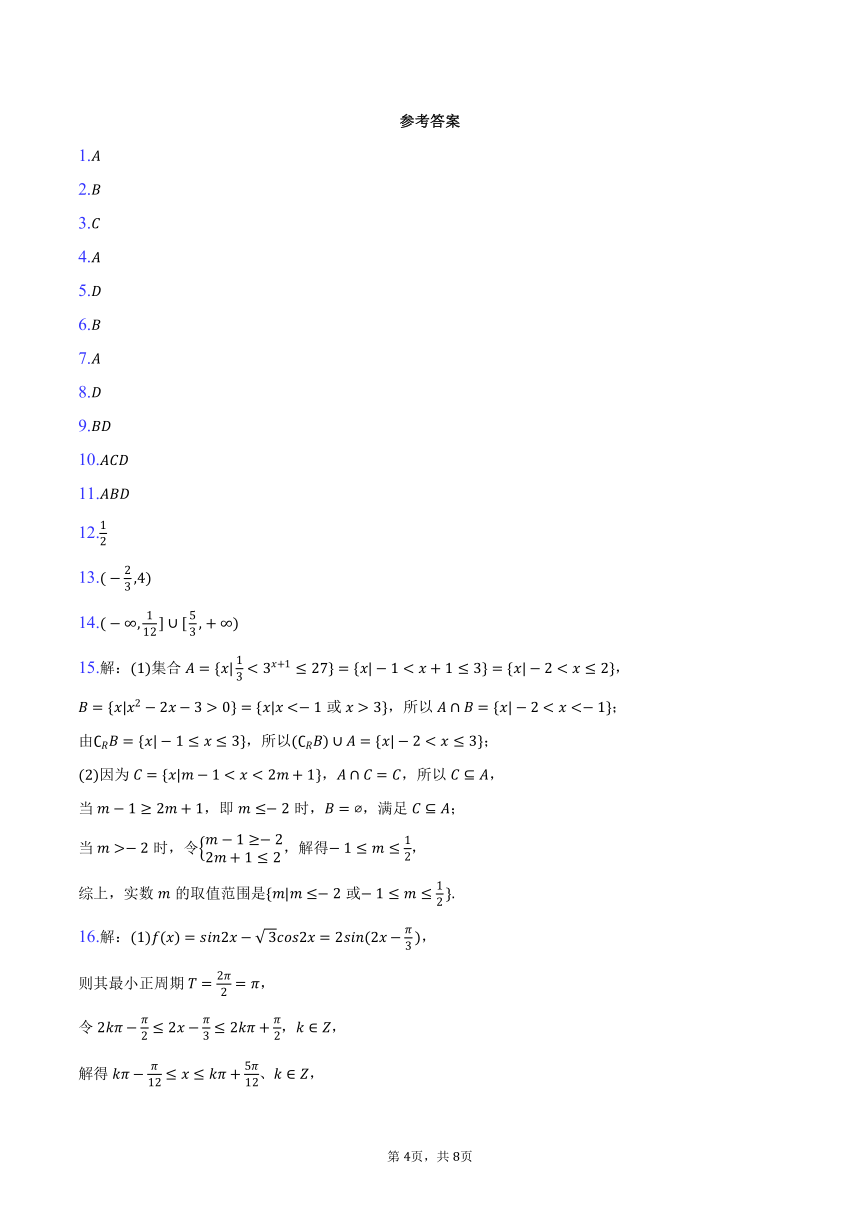 参考答案

1.$A$

2.$B$

3.$C$

4.$A$

5.$D$

6.$B$

7.$A$

8.$D$

9.$BD$

10.$ACD$

11.$ABD$

12.$\frac{1}{2}$

13.$(-\frac{2}{3},4)$

14.$(-\infty,\frac{1}{12}]\cup[\frac{5}{3},+\infty)$

15.解：(1)集合 $A=\{x|\frac{1}{3}<3^{x+1}\leq 27\}=\{x|-1<x+1\leq 3\}=\{x|-2<x\leq 2\}$，

$B=\{x|x^2-2x-3>0\}=\{x|x<-1$ 或 $x>3\}$，所以 $A\cap B=\{x|-2<x<-1\}$；

由$\complement_R B=\{x|-1\leq x\leq 3\}$，所以$(\complement_R B)\cup A=\{x|-2<x\leq 3\}$；

(2)因为 $C=\{x|m-1<x<2m+1\}$，$A\cap C=C$，所以 $C\subseteq A$，

当 $m-1\geq 2m+1$，即 $m\leq -2$ 时，$B=\varnothing$，满足 $C\subseteq A$；

当 $m>-2$ 时，令$\begin{cases}m-1\geq -2\\2m+1\leq 2\end{cases}$，解得$-1\leq m\leq\frac{1}{2}$，

综上，实数 $m$ 的取值范围是$\{m|m\leq -2$ 或$-1\leq m\leq\frac{1}{2}\}$.

16.解：(1)$f(x)=sin2x-\sqrt{3}cos2x=2sin(2x-\frac{\pi}{3})$，

则其最小正周期 $T=\frac{2\pi}{2}=\pi$，

令 $2k\pi-\frac{\pi}{2}\leq 2x-\frac{\pi}{3}\leq 2k\pi+\frac{\pi}{2}$，$k\in Z$，

解得 $k\pi-\frac{\pi}{12}\leq x\leq k\pi+\frac{5\pi}{12}$，$k\in Z$，

第 4页，共 8页